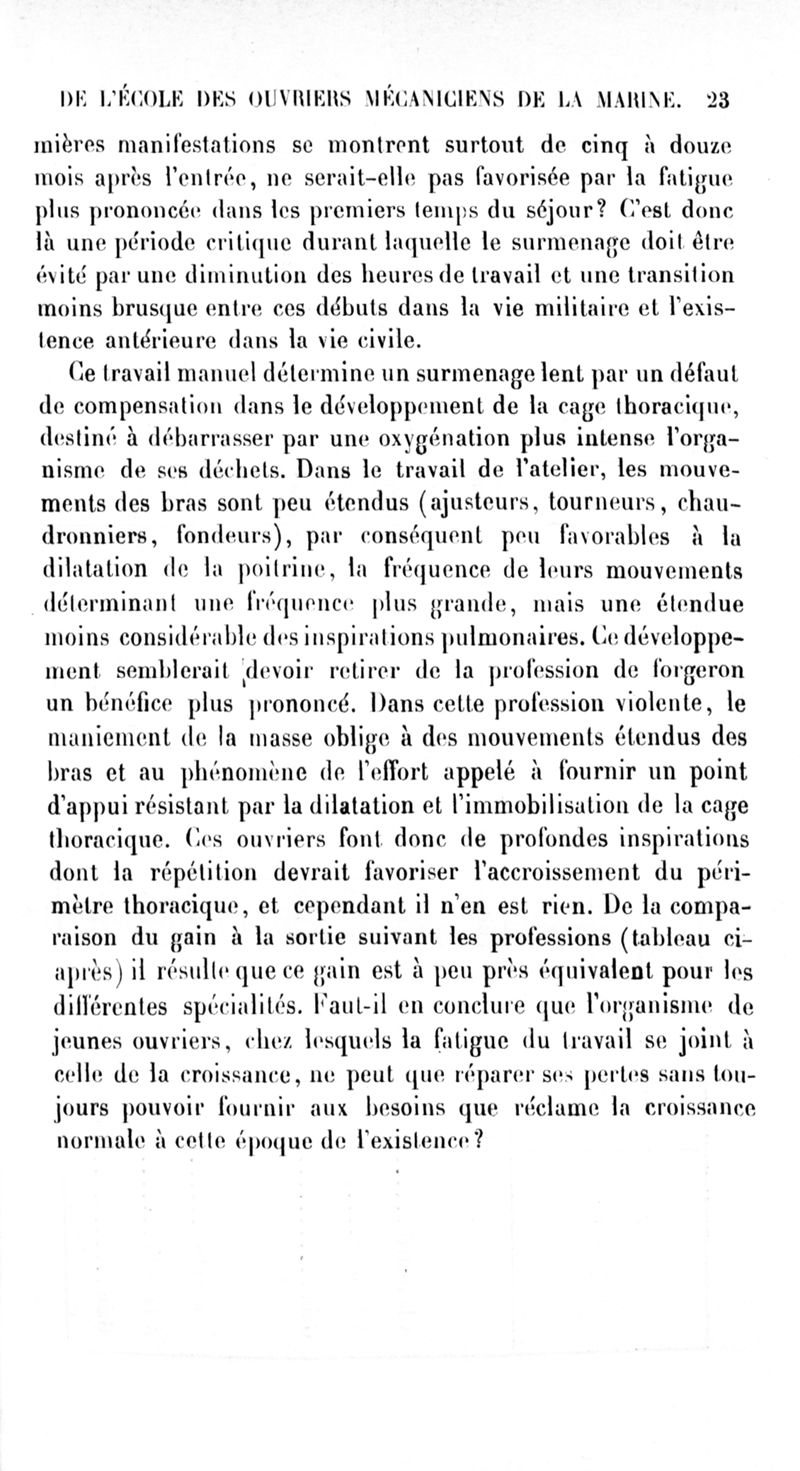 DE L'ÉCOLE DES OUVRIERS MÉCANICIENS DE LA MARINE. 23

mières manifestations se montrent surtout de cinq à douze mois après l'entrée, ne serait-elle pas favorisée par la fatigue plus prononcée dans les premiers temps du séjour? C'est donc là une période critique durant laquelle le surmenage doit être évité par une diminution des heures de travail et une transition moins brusque entre ces débuts dans la vie militaire et l'existence antérieure dans la vie civile.

Ce travail manuel détermine un surmenage lent par un défaut de compensation dans le développement de la cage thoracique, destiné à débarrasser par une oxygénation plus intense l'organisme de ses déchets. Dans le travail de l'atelier, les mouvements des bras sont peu étendus (ajusteurs, tourneurs, chaudronniers, fondeurs), par conséquent peu favorables à la dilatation de la poitrine, la fréquence de leurs mouvements déterminant une fréquence plus grande, mais une étendue moins considérable des inspirations pulmonaires. Ce développement semblerait devoir retirer de la profession de forgeron un bénéfice plus prononcé. Dans cette profession violente, le maniement de la masse oblige à des mouvements étendus des bras et au phénomène de l'effort appelé à fournir un point d'appui résistant par la dilatation et l'immobilisation de la cage thoracique. Ces ouvriers font donc de profondes inspirations dont la répétition devrait favoriser l'accroissement du périmètre thoracique, et cependant il n'en est rien. De la comparaison du gain à la sortie suivant les professions (tableau ci-après) il résulte que ce gain est à peu près équivalent pour les différentes spécialités. Faut-il en conclure que l'organisme de jeunes ouvriers, chez lesquels la fatigue du travail se joint à celle de la croissance, ne peut que réparer ses pertes sans toujours pouvoir fournir aux besoins que réclame la croissance normale à cette époque de l'existence?